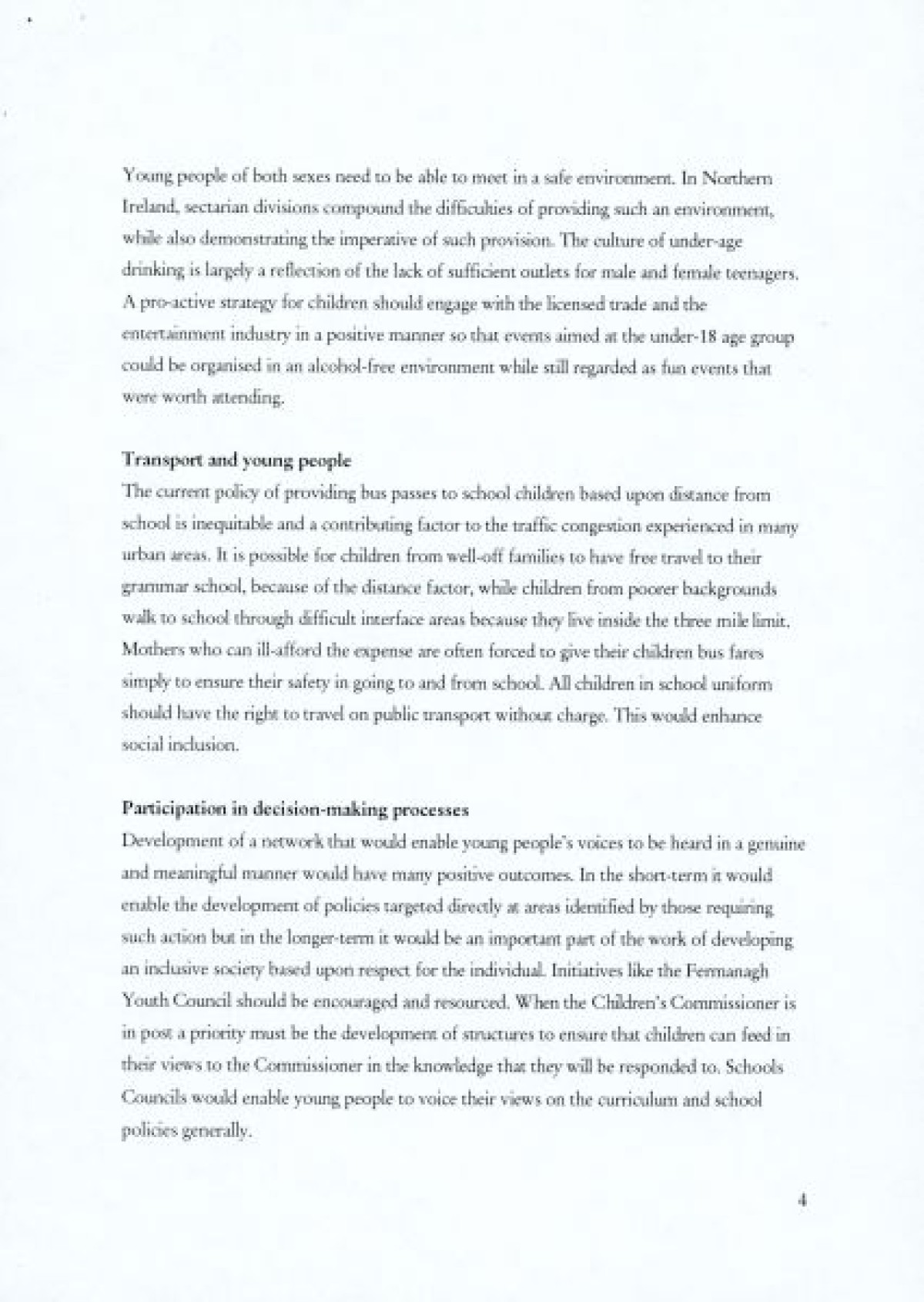 Young people of both sexes need to be able to meet in a safe environment. In Northern Ireland, sectarian divisions compound the difficulties of providing such an environment, while also demonstrating the imperative of such provision. The culture of under-age drinking is largely a reflection of the lack of sufficient outlets for male and female teenagers. A pro-active strategy for children should engage with the licensed trade and the entertainment industry in a positive manner so that events aimed at the under-18 age group could be organised in an alcohol-free environment while still regarded as fun events that were worth attending.

Transport and young people
The current policy of providing bus passes to school children based upon distance from school is inequitable and a contributing factor to the traffic congestion experienced in many urban areas. It is possible for children from well-off families to have free travel to their grammar school, because of the distance factor, while children from poorer backgrounds walk to school through difficult interface areas because they live inside the three mile limit. Mothers who can ill-afford the expense are often forced to give their children bus fares simply to ensure their safety in going to and from school. All children in school uniform should have the right to travel on public transport without charge. This would enhance social inclusion.

Participation in decision-making processes
Development of a network that would enable young people's voices to be heard in a genuine and meaningful manner would have many positive outcomes. In the short-term it would enable the development of policies targeted directly at areas identified by those requiring such action but in the longer-term it would be an important part of the work of developing an inclusive society based upon respect for the individual. Initiatives like the Fermanagh Youth Council should be encouraged and resourced. When the Children's Commissioner is in post a priority must be the development of structures to ensure that children can feed in their views to the Commissioner in the knowledge that they will be responded to. Schools Councils would enable young people to voice their views on the curriculum and school policies generally.

4